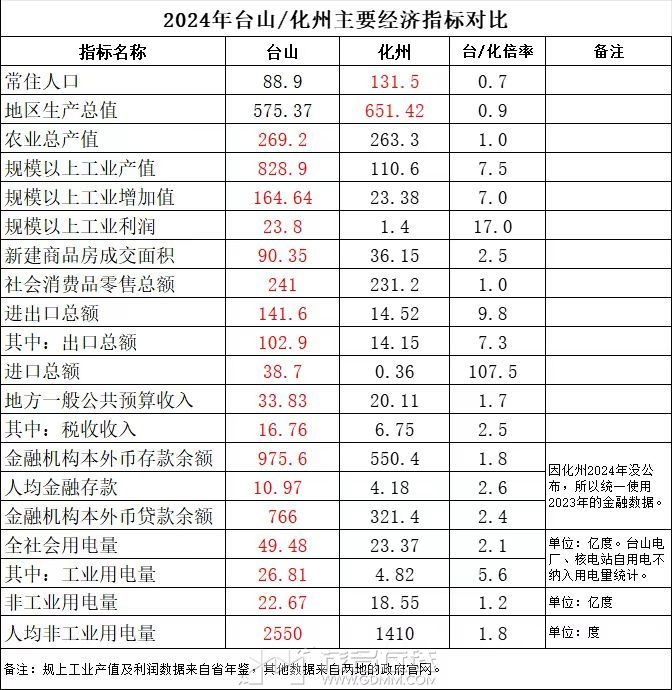 2024年台山/化州主要经济指标对比

| 指标名称 | 台山 | 化州 | 台/化倍率 | 备注 |
|---|---|---|---|---|
| 常住人口 | 88.9 | 131.5 | 0.7 | |
| 地区生产总值 | 575.37 | 651.42 | 0.9 | |
| 农业总产值 | 269.2 | 263.3 | 1.0 | |
| 规模以上工业产值 | 828.9 | 110.6 | 7.5 | |
| 规模以上工业增加值 | 164.64 | 23.38 | 7.0 | |
| 规模以上工业利润 | 23.8 | 1.4 | 17.0 | |
| 新建商品房成交面积 | 90.35 | 36.15 | 2.5 | |
| 社会消费品零售总额 | 241 | 231.2 | 1.0 | |
| 进出口总额 | 141.6 | 14.52 | 9.8 | |
| 其中：出口总额 | 102.9 | 14.15 | 7.3 | |
| 进口总额 | 38.7 | 0.36 | 107.5 | |
| 地方一般公共预算收入 | 33.83 | 20.11 | 1.7 | |
| 其中：税收收入 | 16.76 | 6.75 | 2.5 | |
| 金融机构本外币存款余额 | 975.6 | 550.4 | 1.8 | 因化州2024年没公布，所以统一使用2023年的金融数据。 |
| 人均金融存款 | 10.97 | 4.18 | 2.6 | |
| 金融机构本外币贷款余额 | 766 | 321.4 | 2.4 | |
| 全社会用电量 | 49.48 | 23.37 | 2.1 | 单位：亿度。台山电厂、核电站自用电不纳入用电量统计。 |
| 其中：工业用电量 | 26.81 | 4.82 | 5.6 | |
| 非工业用电量 | 22.67 | 18.55 | 1.2 | 单位：亿度 |
| 人均非工业用电量 | 2550 | 1410 | 1.8 | 单位：度 |

备注：规上工业产值及利润数据来自省年鉴，其他数据来自两地的政府官网。

WWW.GDMM.COM